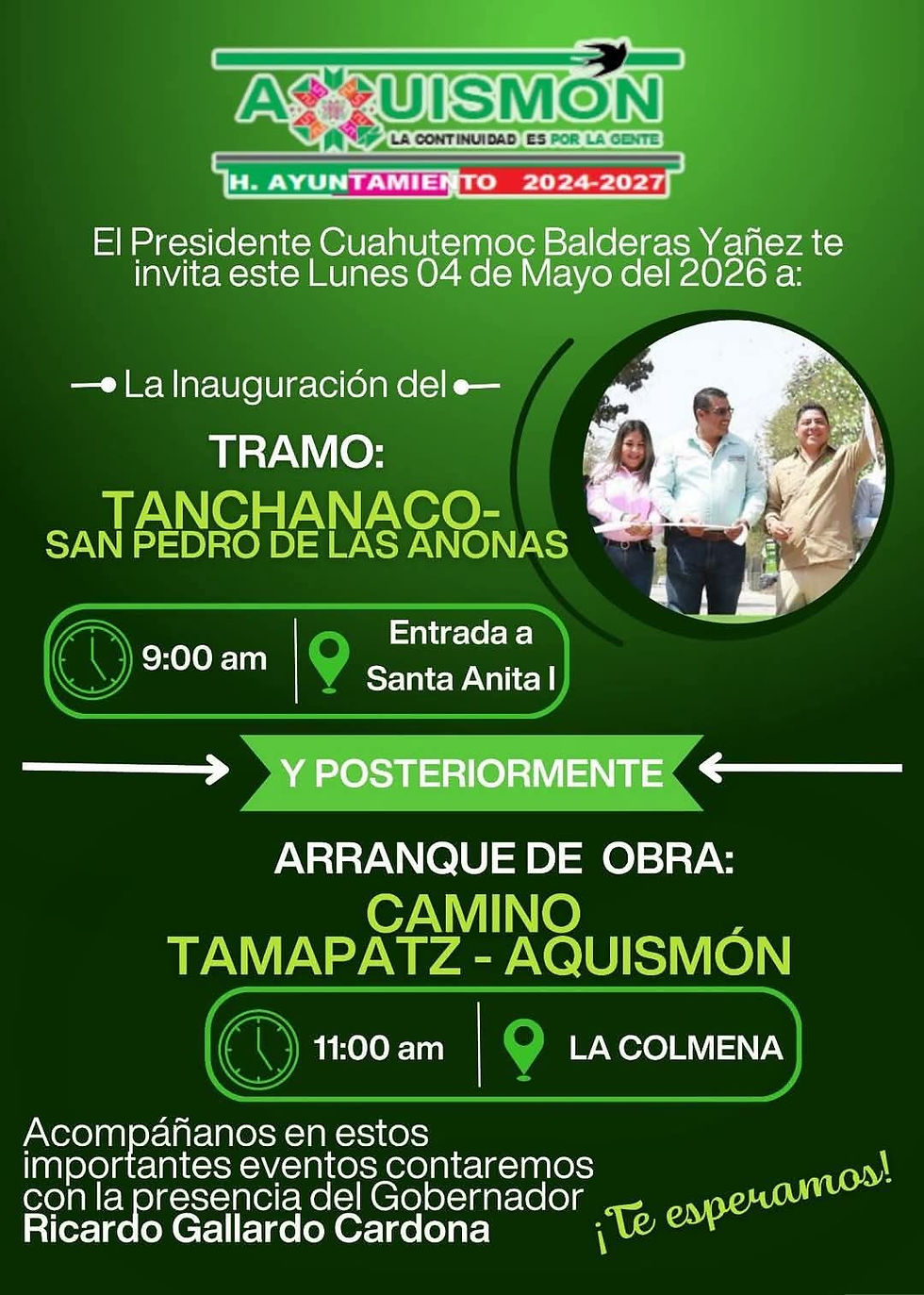 AQUISMON
LA CONTINUIDAD ES POR LA GENTE
H. AYUNTAMIENTO 2024-2027

El Presidente Cuahutemoc Balderas Yañez te invita este Lunes 04 de Mayo del 2026 a:

La Inauguración del

TRAMO:
TANCHANACO-
SAN PEDRO DE LAS ANONAS

9:00 am
Entrada a Santa Anita I

Y POSTERIORMENTE

ARRANQUE DE OBRA:
CAMINO
TAMAPATZ - AQUISMÓN

11:00 am
LA COLMENA

Acompáñanos en estos importantes eventos contaremos con la presencia del Gobernador Ricardo Gallardo Cardona

¡Te esperamos!